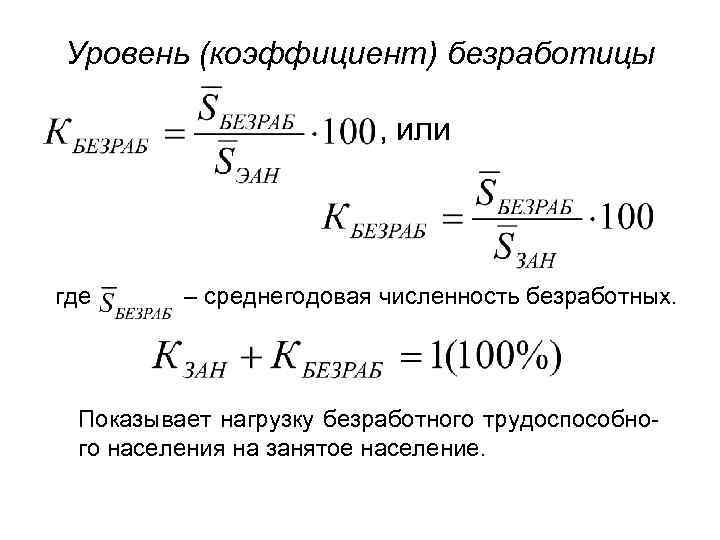 Уровень (коэффициент) безработицы

$К_{БЕЗРАБ} = \frac{\overline{S}_{БЕЗРАБ}}{\overline{S}_{ЭАН}} \cdot 100$, или

$К_{БЕЗРАБ} = \frac{\overline{S}_{БЕЗРАБ}}{\overline{S}_{ЗАН}} \cdot 100$

где $\overline{S}_{БЕЗРАБ}$ – среднегодовая численность безработных.

$К_{ЗАН} + К_{БЕЗРАБ} = 1(100\%)$

Показывает нагрузку безработного трудоспособного населения на занятое население.